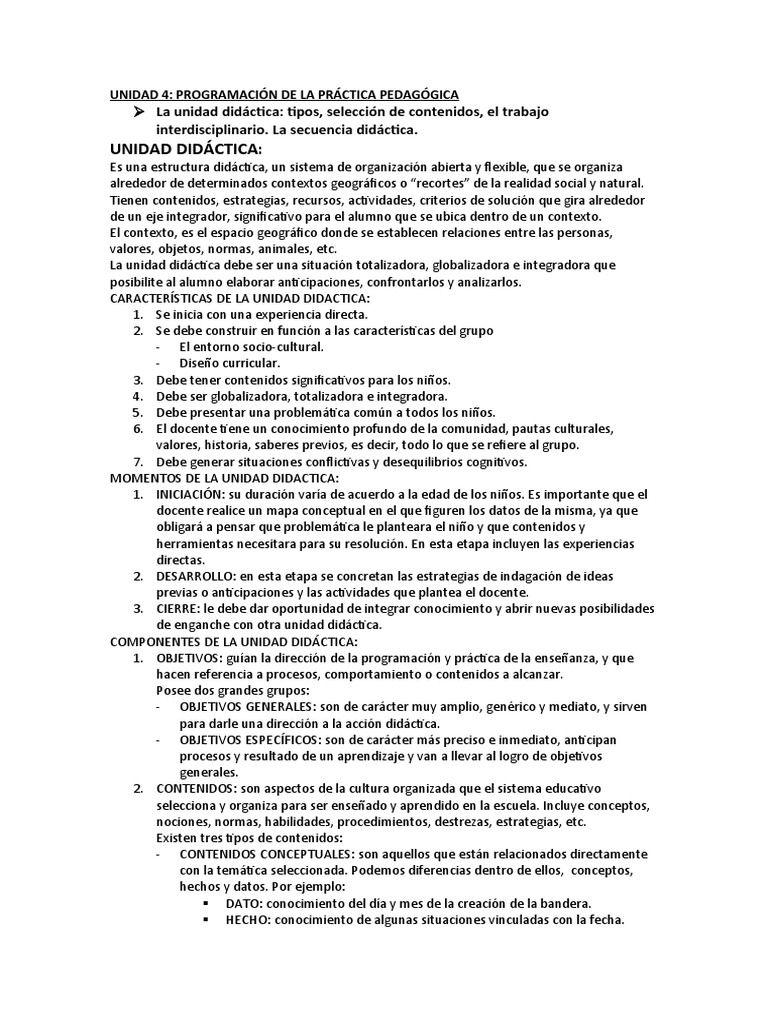 UNIDAD 4: PROGRAMACIÓN DE LA PRÁCTICA PEDAGÓGICA

➢ La unidad didáctica: tipos, selección de contenidos, el trabajo interdisciplinario. La secuencia didáctica.

UNIDAD DIDÁCTICA:

Es una estructura didáctica, un sistema de organización abierta y flexible, que se organiza alrededor de determinados contextos geográficos o "recortes" de la realidad social y natural. Tienen contenidos, estrategias, recursos, actividades, criterios de solución que gira alrededor de un eje integrador, significativo para el alumno que se ubica dentro de un contexto.
El contexto, es el espacio geográfico donde se establecen relaciones entre las personas, valores, objetos, normas, animales, etc.
La unidad didáctica debe ser una situación totalizadora, globalizadora e integradora que posibilite al alumno elaborar anticipaciones, confrontarlos y analizarlos.

CARACTERÍSTICAS DE LA UNIDAD DIDACTICA:
1. Se inicia con una experiencia directa.
2. Se debe construir en función a las características del grupo
- El entorno socio-cultural.
- Diseño curricular.
3. Debe tener contenidos significativos para los niños.
4. Debe ser globalizadora, totalizadora e integradora.
5. Debe presentar una problemática común a todos los niños.
6. El docente tiene un conocimiento profundo de la comunidad, pautas culturales, valores, historia, saberes previos, es decir, todo lo que se refiere al grupo.
7. Debe generar situaciones conflictivas y desequilibrios cognitivos.

MOMENTOS DE LA UNIDAD DIDACTICA:
1. INICIACIÓN: su duración varía de acuerdo a la edad de los niños. Es importante que el docente realice un mapa conceptual en el que figuren los datos de la misma, ya que obligará a pensar que problemática le planteara el niño y que contenidos y herramientas necesitara para su resolución. En esta etapa incluyen las experiencias directas.
2. DESARROLLO: en esta etapa se concretan las estrategias de indagación de ideas previas o anticipaciones y las actividades que plantea el docente.
3. CIERRE: le debe dar oportunidad de integrar conocimiento y abrir nuevas posibilidades de enganche con otra unidad didáctica.

COMPONENTES DE LA UNIDAD DIDÁCTICA:
1. OBJETIVOS: guían la dirección de la programación y práctica de la enseñanza, y que hacen referencia a procesos, comportamiento o contenidos a alcanzar.
Posee dos grandes grupos:
- OBJETIVOS GENERALES: son de carácter muy amplio, genérico y mediato, y sirven para darle una dirección a la acción didáctica.
- OBJETIVOS ESPECÍFICOS: son de carácter más preciso e inmediato, anticipan procesos y resultado de un aprendizaje y van a llevar al logro de objetivos generales.
2. CONTENIDOS: son aspectos de la cultura organizada que el sistema educativo selecciona y organiza para ser enseñado y aprendido en la escuela. Incluye conceptos, nociones, normas, habilidades, procedimientos, destrezas, estrategias, etc.
Existen tres tipos de contenidos:
- CONTENIDOS CONCEPTUALES: son aquellos que están relacionados directamente con la temática seleccionada. Podemos diferencias dentro de ellos, conceptos, hechos y datos. Por ejemplo:
▪ DATO: conocimiento del día y mes de la creación de la bandera.
▪ HECHO: conocimiento de algunas situaciones vinculadas con la fecha.